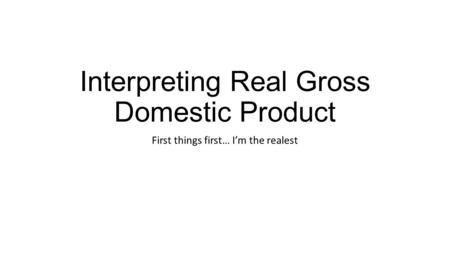 Interpreting Real Gross Domestic Product

First things first… I'm the realest